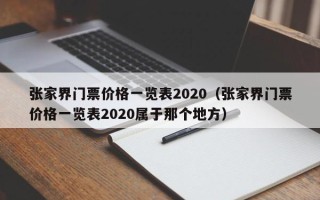 张家界门票价格一览表2020（张家界门票价格一览表2020属于那个地方）